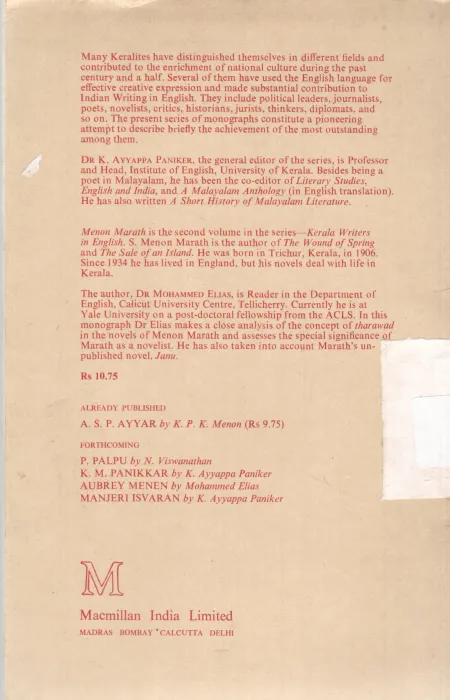 Many Keralites have distinguished themselves in different fields and contributed to the enrichment of national culture during the past century and a half. Several of them have used the English language for effective creative expression and made substantial contribution to Indian Writing in English. They include political leaders, journalists, poets, novelists, critics, historians, jurists, thinkers, diplomats, and so on. The present series of monographs constitute a pioneering attempt to describe briefly the achievement of the most outstanding among them.

DR K. AYYAPPA PANIKER, the general editor of the series, is Professor and Head, Institute of English, University of Kerala. Besides being a poet in Malayalam, he has been the co-editor of Literary Studies, English and India, and A Malayalam Anthology (in English translation). He has also written A Short History of Malayalam Literature.

Menon Marath is the second volume in the series—Kerala Writers in English. S. Menon Marath is the author of The Wound of Spring and The Sale of an Island. He was born in Trichur, Kerala, in 1906. Since 1934 he has lived in England, but his novels deal with life in Kerala.

The author, DR MOHAMMED ELIAS, is Reader in the Department of English, Calicut University Centre, Tellicherry. Currently he is at Yale University on a post-doctoral fellowship from the ACLS. In this monograph Dr Elias makes a close analysis of the concept of tharawad in the novels of Menon Marath and assesses the special significance of Marath as a novelist. He has also taken into account Marath's unpublished novel, Janu.

Rs 10.75

ALREADY PUBLISHED

A. S. P. AYYAR by K. P. K. Menon (Rs 9.75)

FORTHCOMING

P. PALPU by N. Viswanathan
K. M. PANIKKAR by K. Ayyappa Paniker
AUBREY MENEN by Mohammed Elias
MANJERI ISVARAN by K. Ayyappa Paniker

M

Macmillan India Limited
MADRAS BOMBAY CALCUTTA DELHI